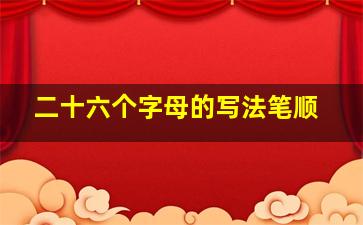 二十六个字母的写法笔顺